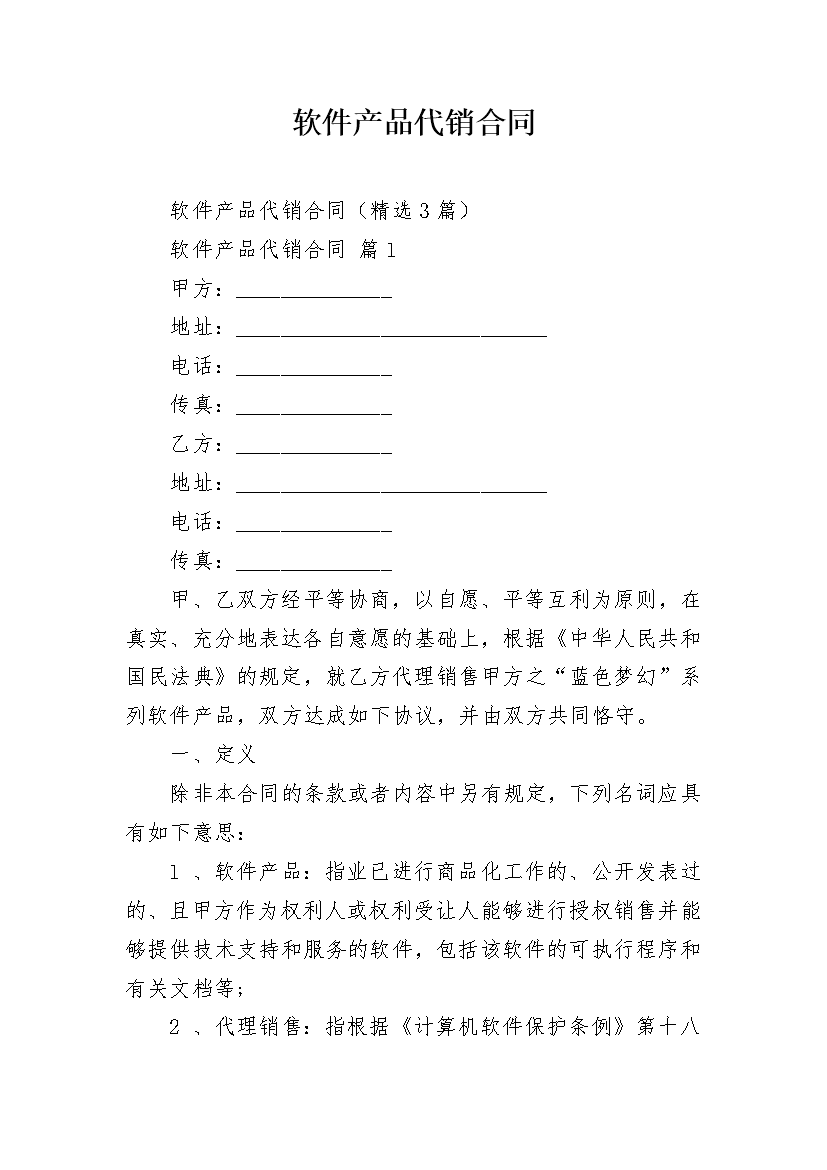 软件产品代销合同

软件产品代销合同（精选3篇）

软件产品代销合同 篇1

甲方：______________

地址：____________________________

电话：______________

传真：______________

乙方：______________

地址：____________________________

电话：______________

传真：______________

甲、乙双方经平等协商，以自愿、平等互利为原则，在真实、充分地表达各自意愿的基础上，根据《中华人民共和国民法典》的规定，就乙方代理销售甲方之“蓝色梦幻”系列软件产品，双方达成如下协议，并由双方共同恪守。

一、定义

除非本合同的条款或者内容中另有规定，下列名词应具有如下意思：

1 、软件产品：指业已进行商品化工作的、公开发表过的、且甲方作为权利人或权利受让人能够进行授权销售并能够提供技术支持和服务的软件，包括该软件的可执行程序和有关文档等；

2 、代理销售：指根据《计算机软件保护条例》第十八